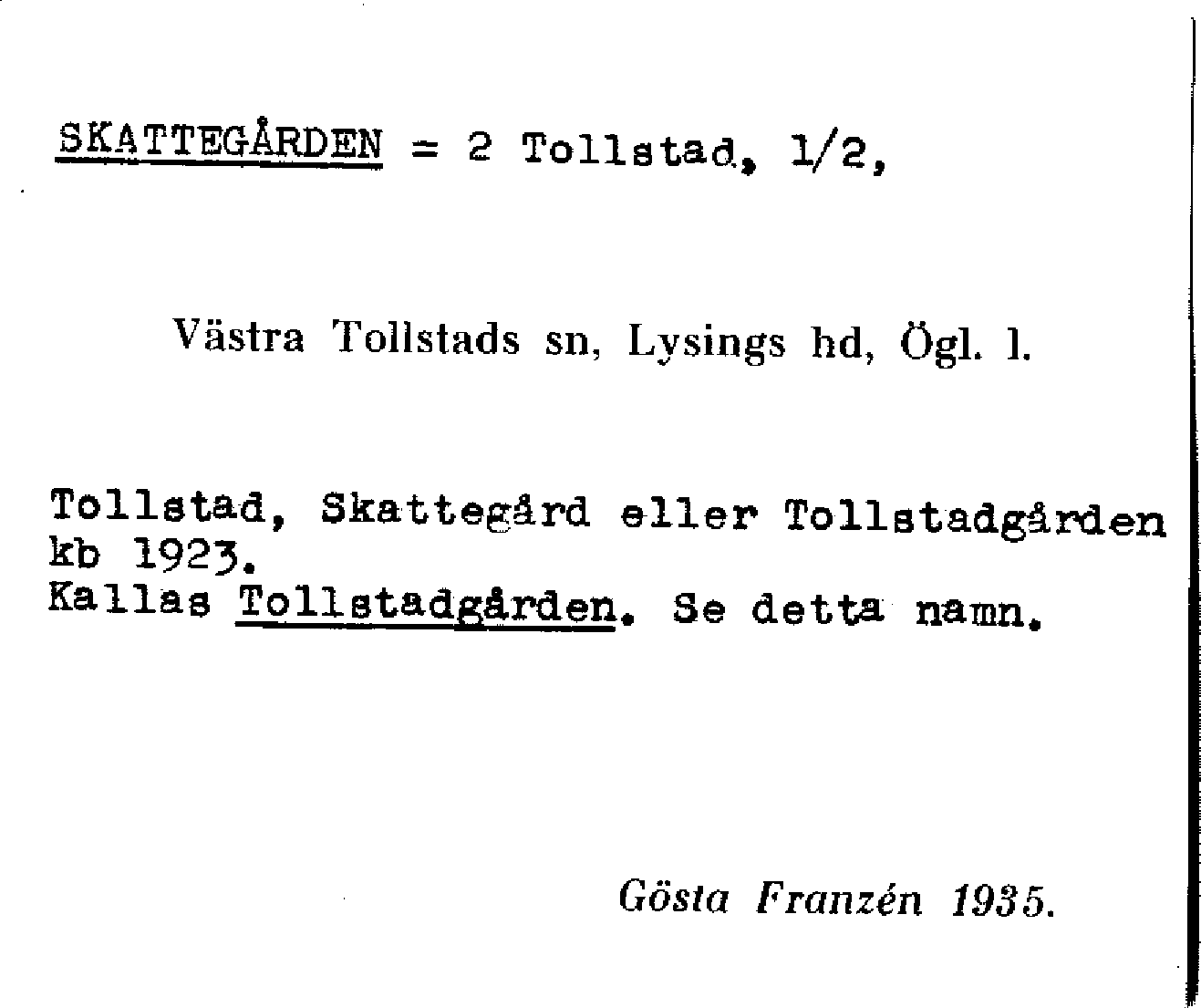 SKATTEGÅRDEN = 2 Tollstad, 1/2,

Västra Tollstads sn, Lysings hd, Ögl. l.

Tollstad, Skattegård eller Tollstadgården kb 1923.
Kallas Tollstadgården. Se detta namn.

Gösta Franzén 1935.